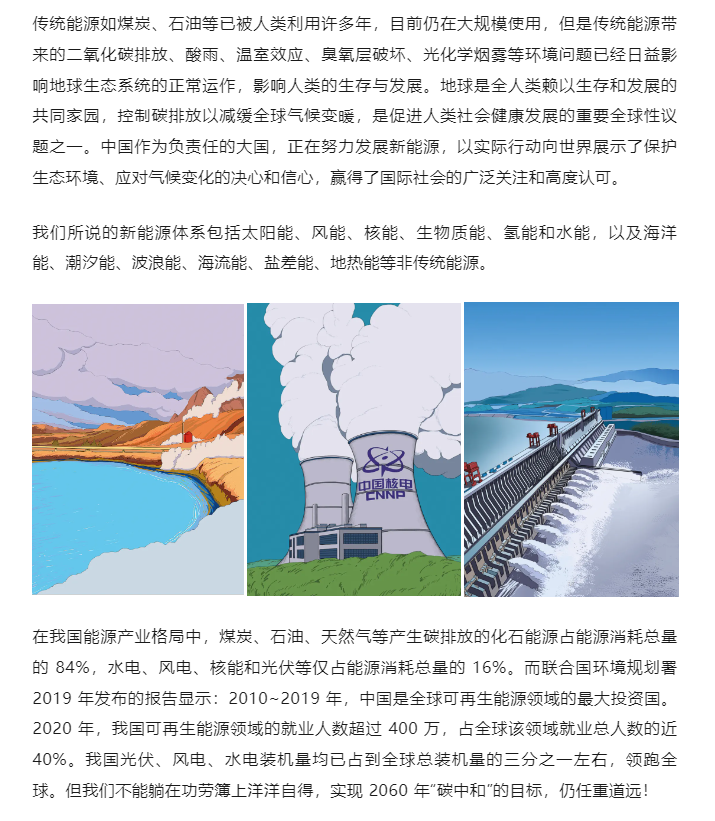 传统能源如煤炭、石油等已被人类利用许多年，目前仍在大规模使用，但是传统能源带来的二氧化碳排放、酸雨、温室效应、臭氧层破坏、光化学烟雾等环境问题已经日益影响地球生态系统的正常运作，影响人类的生存与发展。地球是全人类赖以生存和发展的共同家园，控制碳排放以减缓全球气候变暖，是促进人类社会健康发展的重要全球性议题之一。中国作为负责任的大国，正在努力发展新能源，以实际行动向世界展示了保护生态环境、应对气候变化的决心和信心，赢得了国际社会的广泛关注和高度认可。

我们所说的新能源体系包括太阳能、风能、核能、生物质能、氢能和水能，以及海洋能、潮汐能、波浪能、海流能、盐差能、地热能等非传统能源。

中国核电
CNNP

在我国能源产业格局中，煤炭、石油、天然气等产生碳排放的化石能源占能源消耗总量的 84%，水电、风电、核能和光伏等仅占能源消耗总量的 16%。而联合国环境规划署 2019 年发布的报告显示：2010~2019 年，中国是全球可再生能源领域的最大投资国。2020 年，我国可再生能源领域的就业人数超过 400 万，占全球该领域就业总人数的近 40%。我国光伏、风电、水电装机量均已占到全球总装机量的三分之一左右，领跑全球。但我们不能躺在功劳簿上洋洋自得，实现 2060 年“碳中和”的目标，仍任重道远！